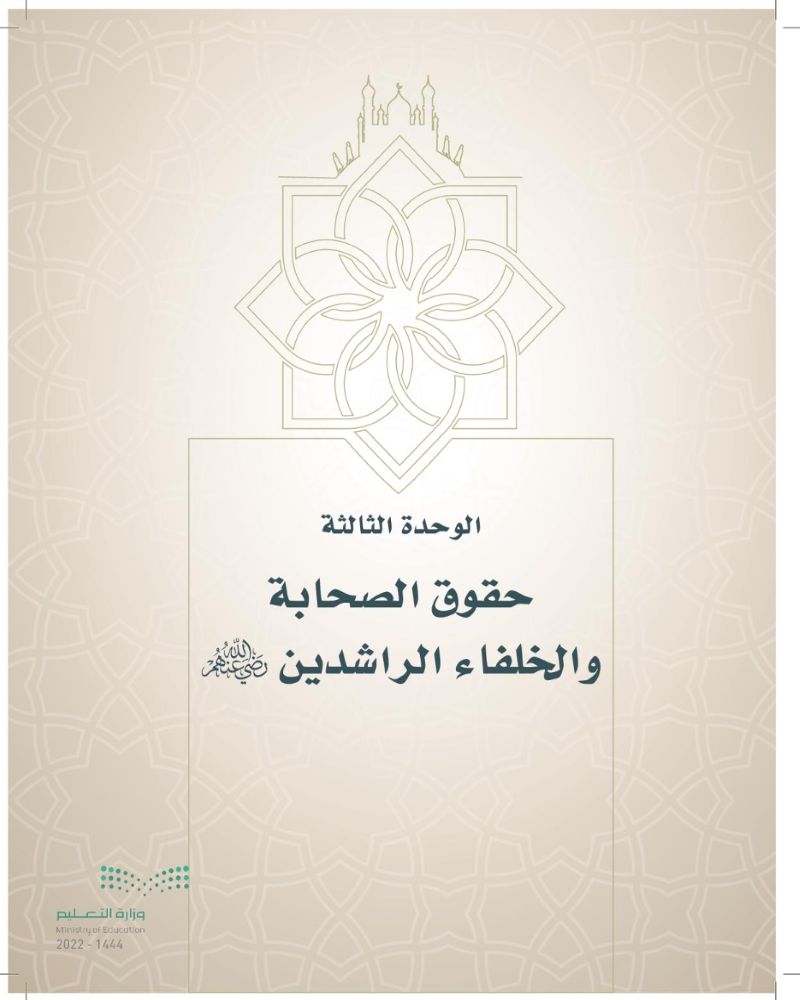 الوحدة الثالثة

حقوق الصحابة والخلفاء الراشدين رضي الله عنهم

وزارة التعليم
Ministry of Education
2022 - 1444